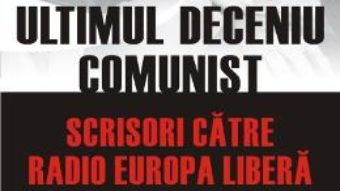 ULTIMUL DECENIU COMUNIST

SCRISORI CĂTRE RADIO EUROPA LIBERĂ